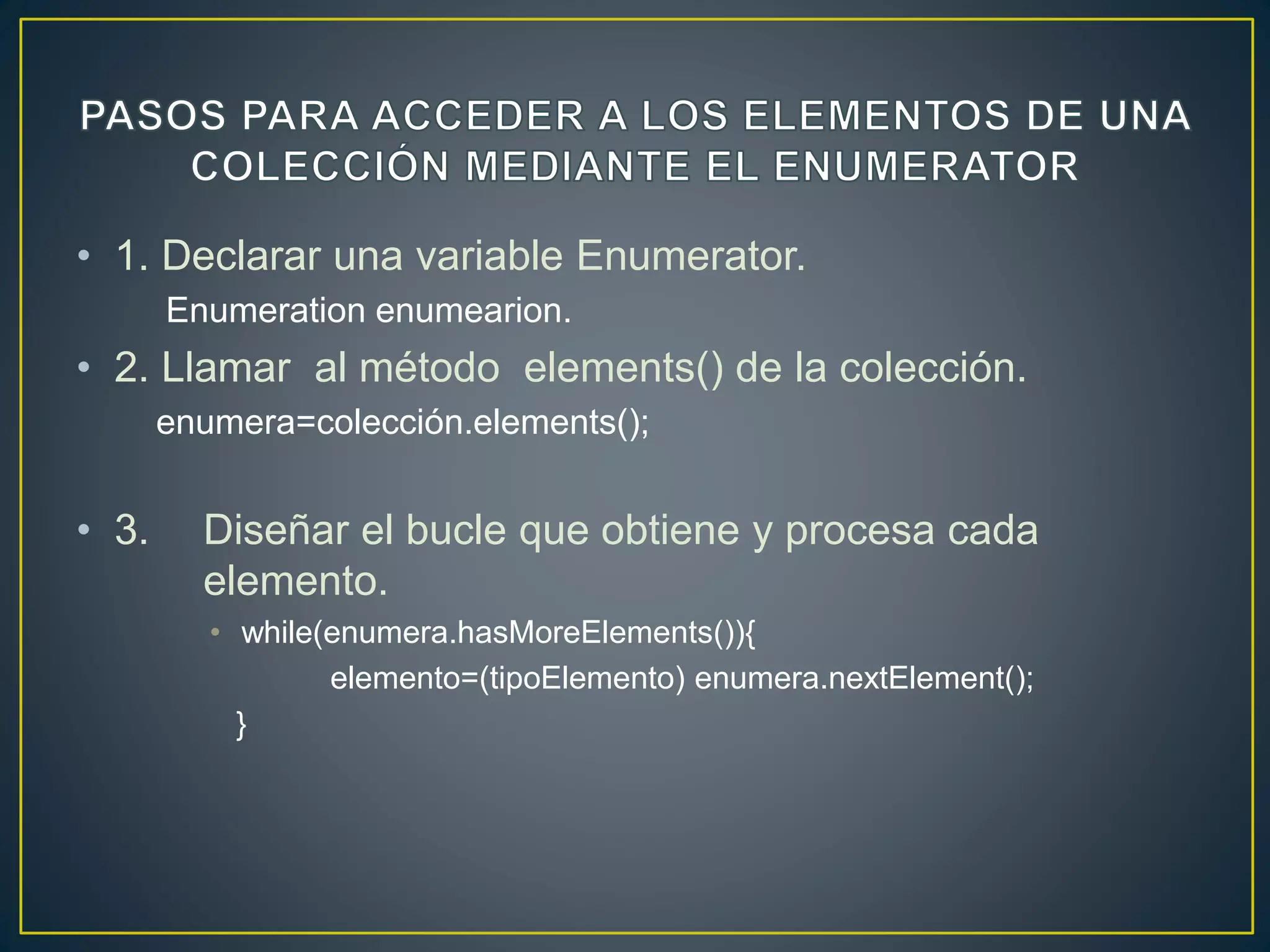 PASOS PARA ACCEDER A LOS ELEMENTOS DE UNA COLECCIÓN MEDIANTE EL ENUMERATOR

• 1. Declarar una variable Enumerator.
Enumeration enumearion.

• 2. Llamar al método elements() de la colección.
enumera=colección.elements();

• 3. Diseñar el bucle que obtiene y procesa cada elemento.
  • while(enumera.hasMoreElements()){
  elemento=(tipoElemento) enumera.nextElement();
  }